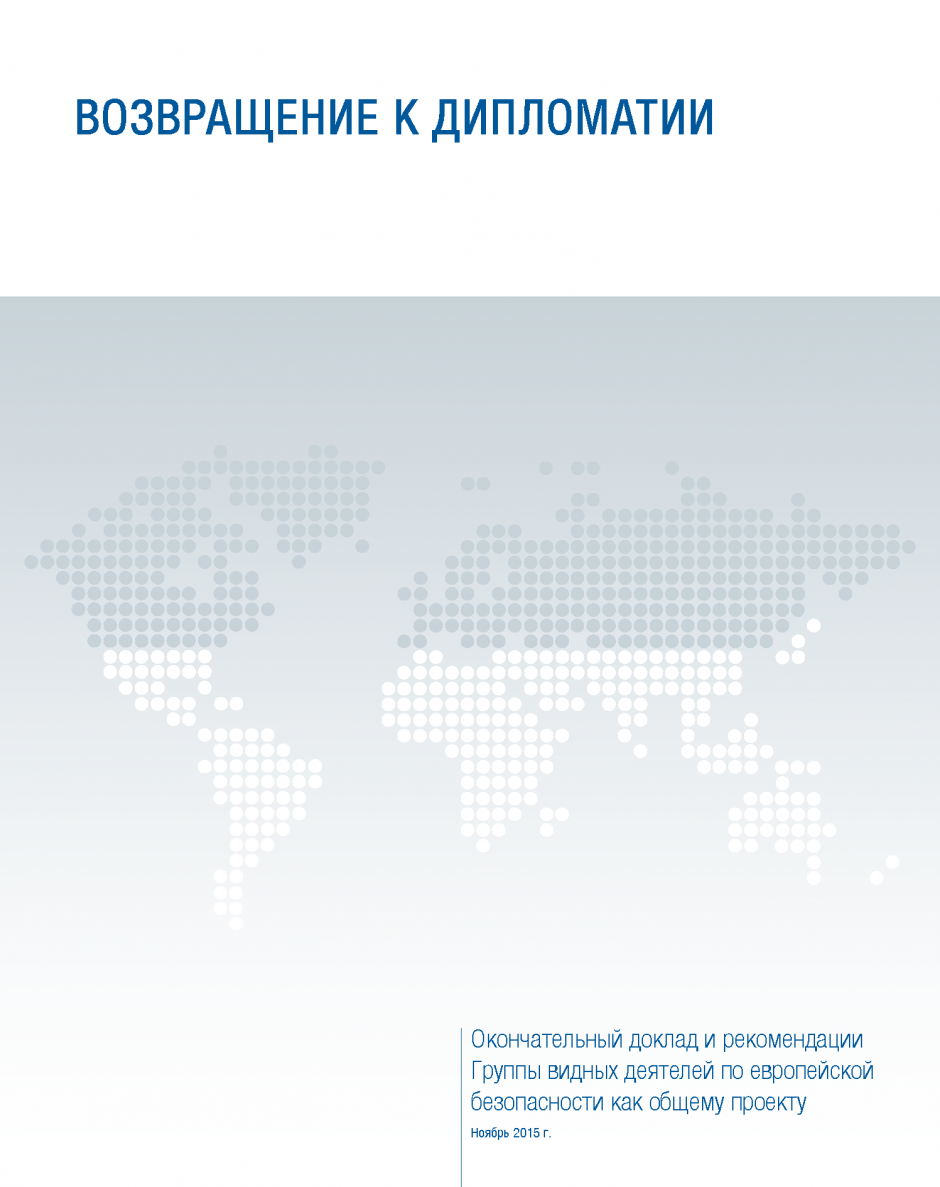 ВОЗВРАЩЕНИЕ К ДИПЛОМАТИИ

Окончательный доклад и рекомендации Группы видных деятелей по европейской безопасности как общему проекту

Ноябрь 2015 г.